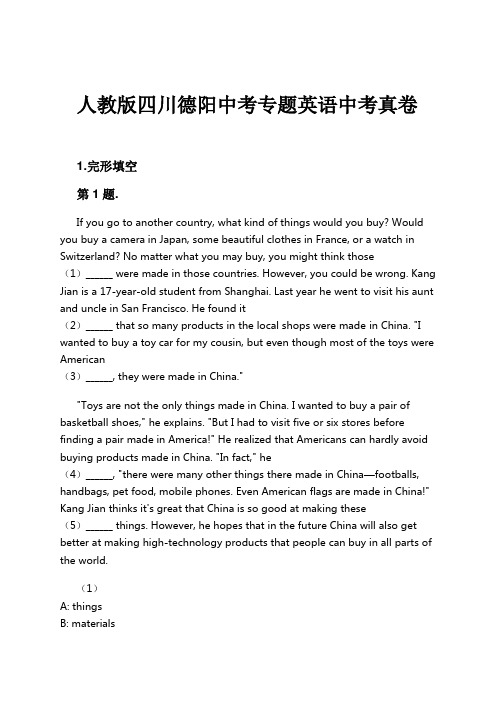 人教版四川德阳中考专题英语中考真卷

1.完形填空

第 1 题.

If you go to another country, what kind of things would you buy? Would you buy a camera in Japan, some beautiful clothes in France, or a watch in Switzerland? No matter what you may buy, you might think those （1）______ were made in those countries. However, you could be wrong. Kang Jian is a 17-year-old student from Shanghai. Last year he went to visit his aunt and uncle in San Francisco. He found it （2）______ that so many products in the local shops were made in China. "I wanted to buy a toy car for my cousin, but even though most of the toys were American （3）______, they were made in China."

"Toys are not the only things made in China. I wanted to buy a pair of basketball shoes," he explains. "But I had to visit five or six stores before finding a pair made in America!" He realized that Americans can hardly avoid buying products made in China. "In fact," he （4）______, "there were many other things there made in China—footballs, handbags, pet food, mobile phones. Even American flags are made in China!" Kang Jian thinks it's great that China is so good at making these （5）______ things. However, he hopes that in the future China will also get better at making high-technology products that people can buy in all parts of the world.

（1）
A: things
B: materials